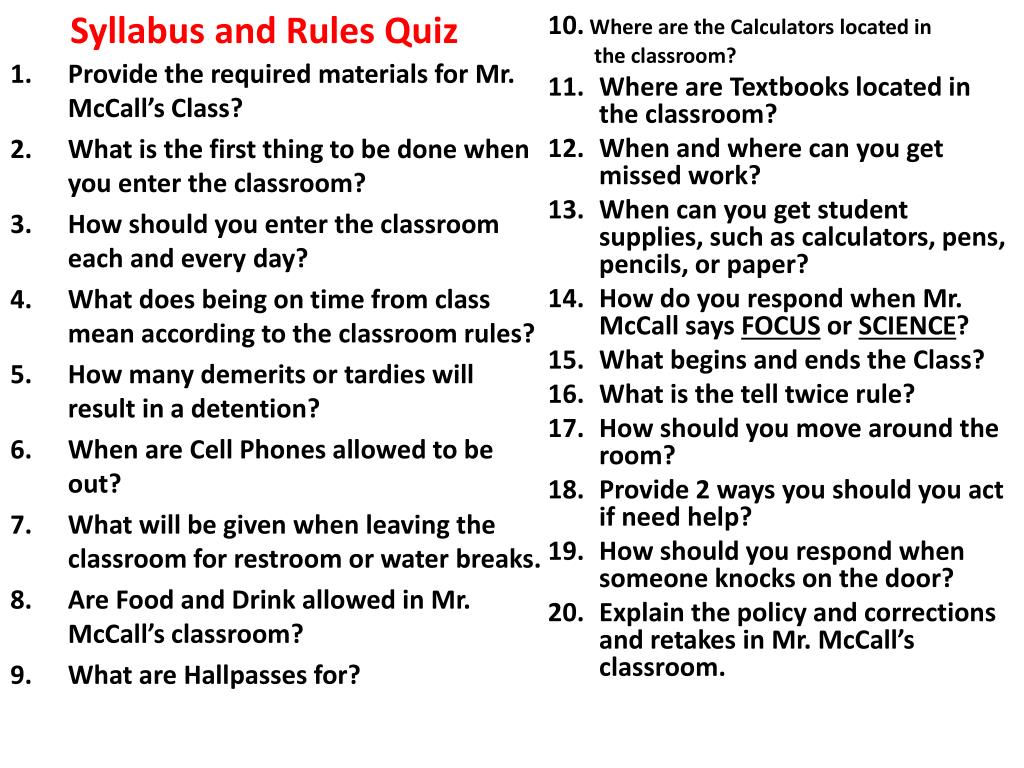 Syllabus and Rules Quiz

1. Provide the required materials for Mr. McCall's Class?
2. What is the first thing to be done when you enter the classroom?
3. How should you enter the classroom each and every day?
4. What does being on time from class mean according to the classroom rules?
5. How many demerits or tardies will result in a detention?
6. When are Cell Phones allowed to be out?
7. What will be given when leaving the classroom for restroom or water breaks.
8. Are Food and Drink allowed in Mr. McCall's classroom?
9. What are Hallpasses for?

10. Where are the Calculators located in the classroom?
11. Where are Textbooks located in the classroom?
12. When and where can you get missed work?
13. When can you get student supplies, such as calculators, pens, pencils, or paper?
14. How do you respond when Mr. McCall says FOCUS or SCIENCE?
15. What begins and ends the Class?
16. What is the tell twice rule?
17. How should you move around the room?
18. Provide 2 ways you should you act if need help?
19. How should you respond when someone knocks on the door?
20. Explain the policy and corrections and retakes in Mr. McCall's classroom.